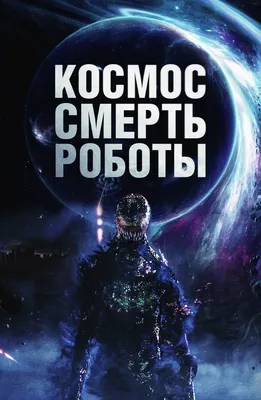 КОСМОС
СМЕРТЬ
РОБОТЫ